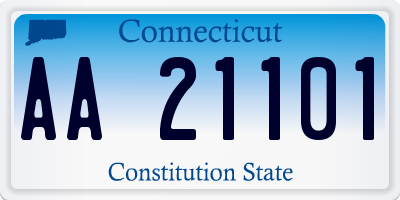 Connecticut

AA 21101

Constitution State